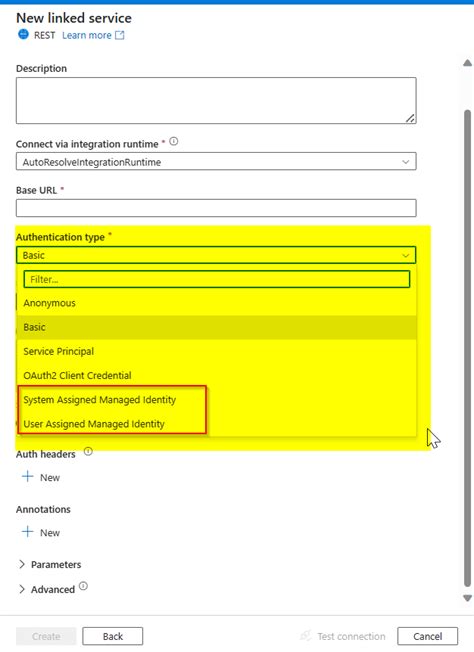 New linked service

REST Learn more

Description

Connect via integration runtime *

AutoResolveIntegrationRuntime

Base URL *

Authentication type *

Basic

Filter...

Anonymous

Basic

Service Principal

OAuth2 Client Credential

System Assigned Managed Identity

User Assigned Managed Identity

Auth headers

New

Annotations

New

Parameters

Advanced

Create

Back

Test connection

Cancel